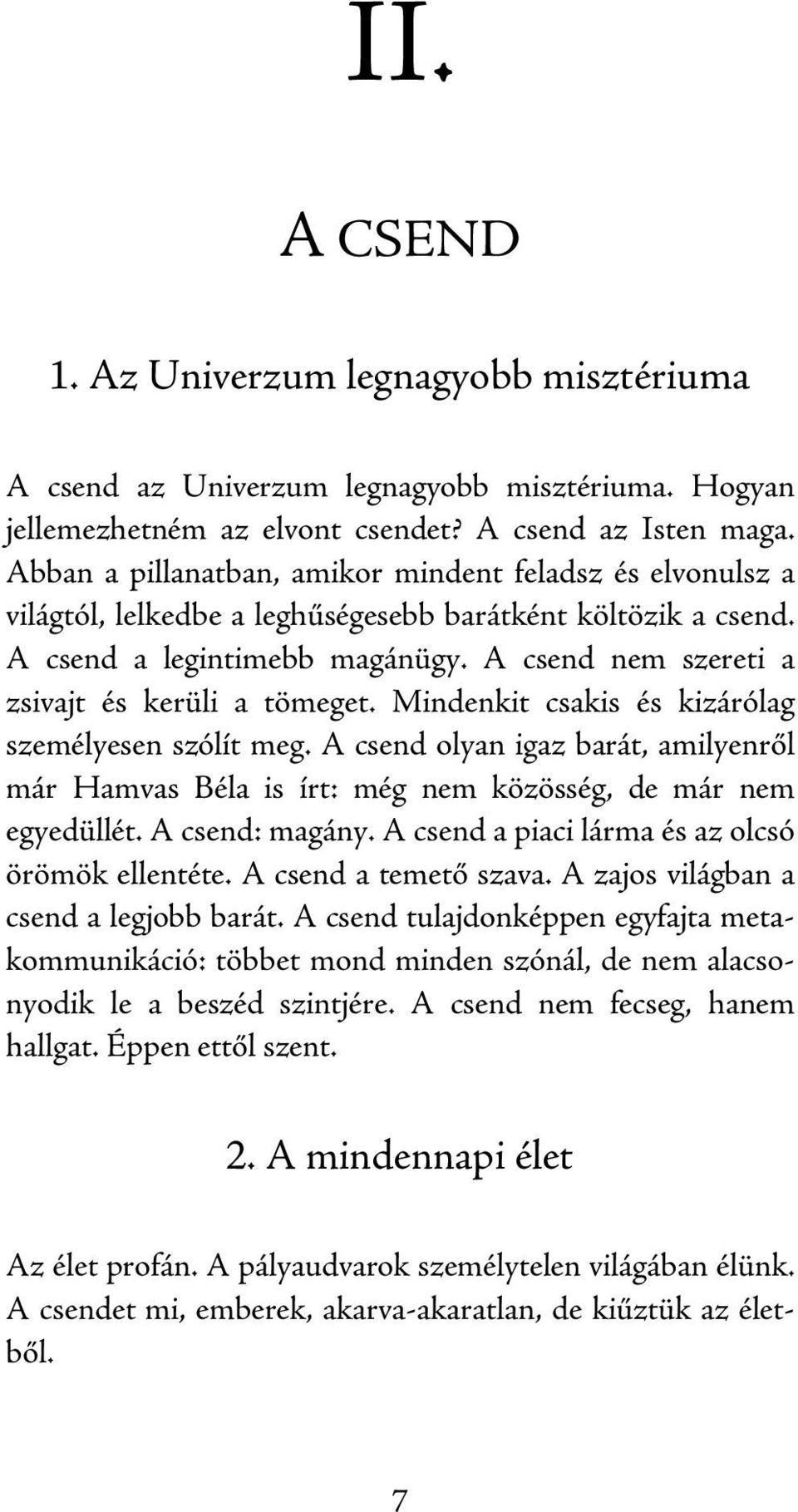 II.

A CSEND

1. Az Univerzum legnagyobb misztériuma

A csend az Univerzum legnagyobb misztériuma. Hogyan jellemezhetném az elvont csendet? A csend az Isten maga. Abban a pillanatban, amikor mindent feladsz és elvonulsz a világtól, lelkedbe a leghűségesebb barátként költözik a csend. A csend a legintimebb magánügy. A csend nem szereti a zsivajt és kerüli a tömeget. Mindenkit csakis és kizárólag személyesen szólít meg. A csend olyan igaz barát, amilyenről már Hamvas Béla is írt: még nem közösség, de már nem egyedüllét. A csend: magány. A csend a piaci lárma és az olcsó örömök ellentéte. A csend a temető szava. A zajos világban a csend a legjobb barát. A csend tulajdonképpen egyfajta metakommunikáció: többet mond minden szónál, de nem alacsonyodik le a beszéd szintjére. A csend nem fecseg, hanem hallgat. Éppen ettől szent.

2. A mindennapi élet

Az élet profán. A pályaudvarok személytelen világában élünk. A csendet mi, emberek, akarva-akaratlan, de kiűztük az életből.

7